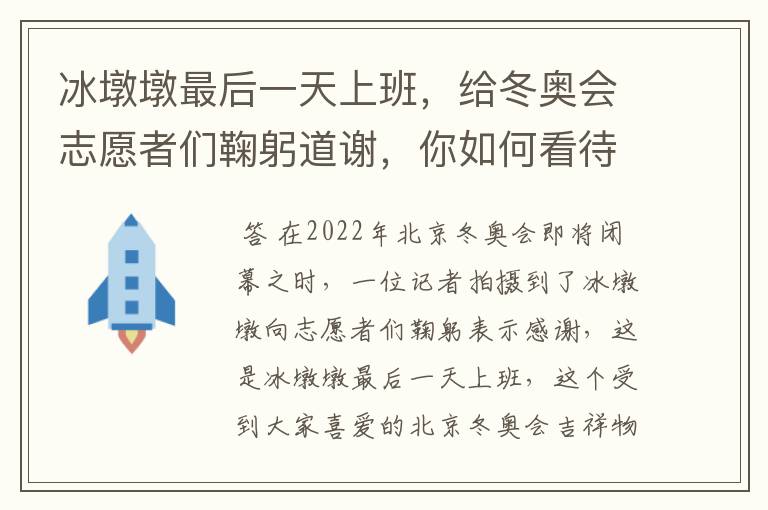 冰墩墩最后一天上班，给冬奥会志愿者们鞠躬道谢，你如何看待

答 在2022年北京冬奥会即将闭幕之时，一位记者拍摄到了冰墩墩向志愿者们鞠躬表示感谢，这是冰墩墩最后一天上班，这个受到大家喜爱的北京冬奥会吉祥物